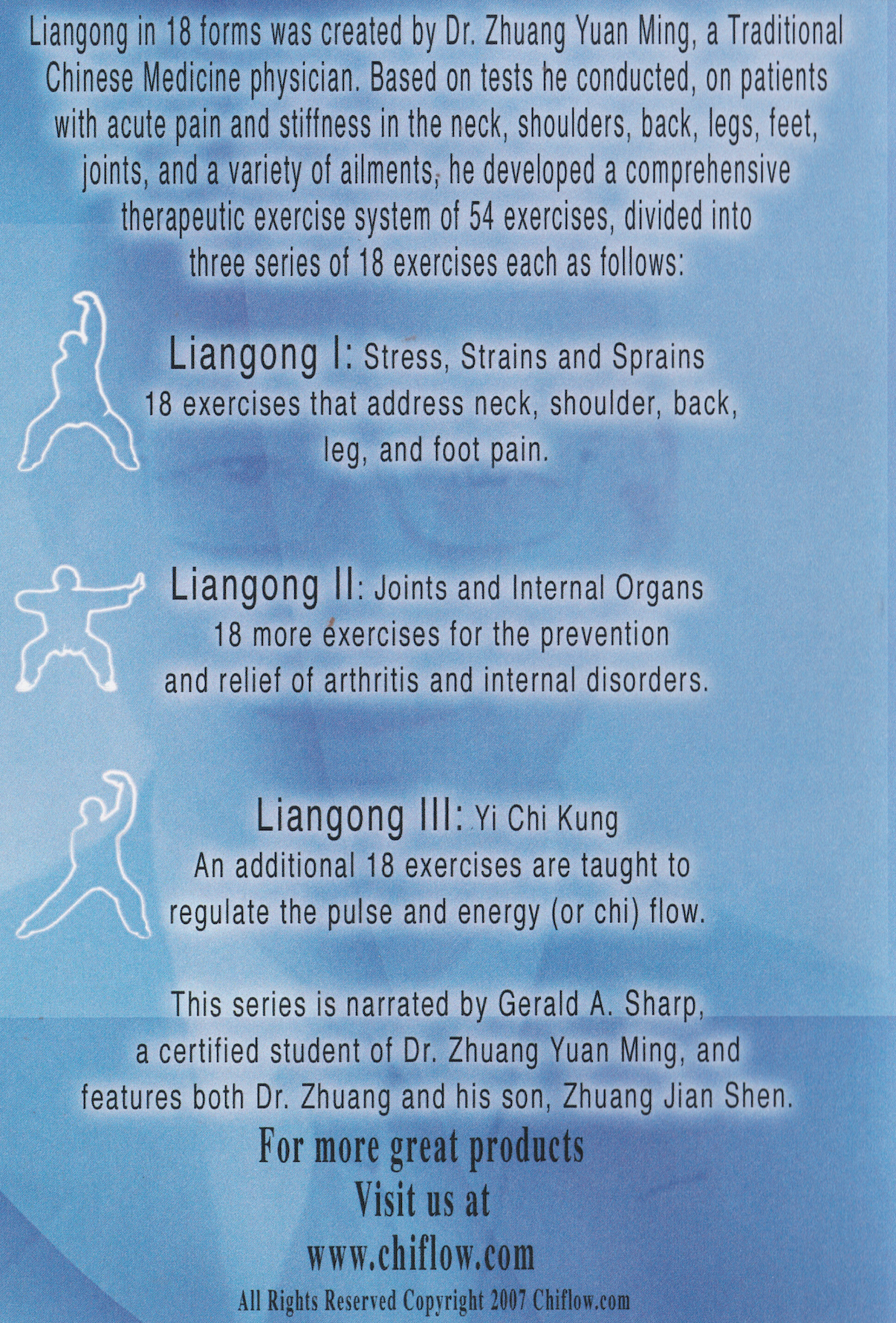 Liangong in 18 forms was created by Dr. Zhuang Yuan Ming, a Traditional Chinese Medicine physician. Based on tests he conducted, on patients with acute pain and stiffness in the neck, shoulders, back, legs, feet, joints, and a variety of ailments, he developed a comprehensive therapeutic exercise system of 54 exercises, divided into three series of 18 exercises each as follows:

Liangong I: Stress, Strains and Sprains
18 exercises that address neck, shoulder, back, leg, and foot pain.

Liangong II: Joints and Internal Organs
18 more exercises for the prevention and relief of arthritis and internal disorders.

Liangong III: Yi Chi Kung
An additional 18 exercises are taught to regulate the pulse and energy (or chi) flow.

This series is narrated by Gerald A. Sharp, a certified student of Dr. Zhuang Yuan Ming, and features both Dr. Zhuang and his son, Zhuang Jian Shen.

For more great products
Visit us at
www.chiflow.com

All Rights Reserved Copyright 2007 Chiflow.com